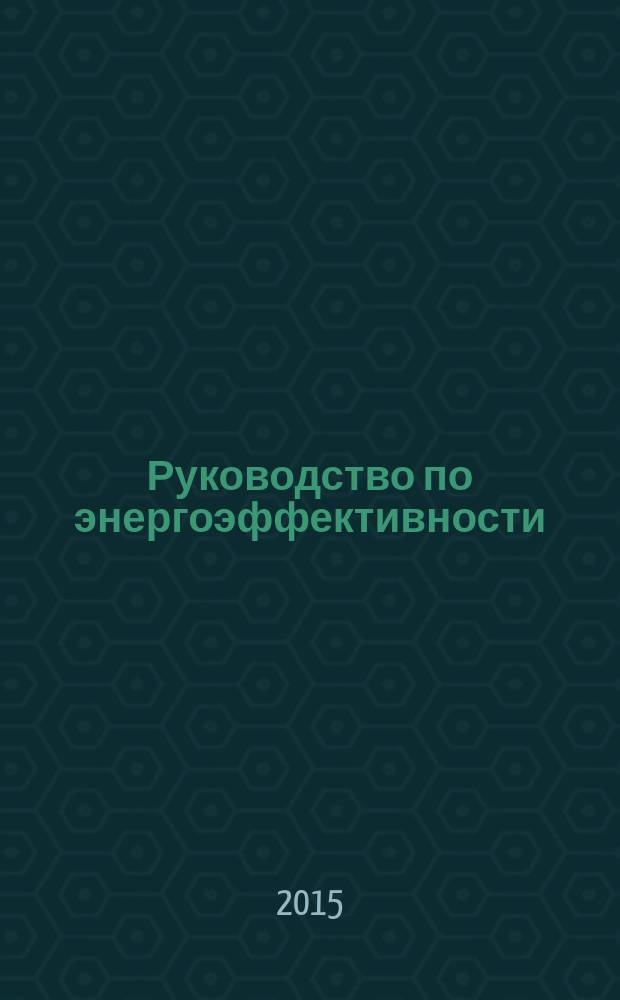 Руководство по энергоэффективности

2015